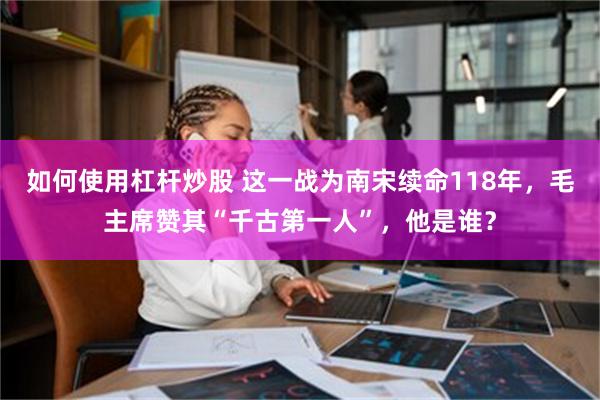 如何使用杠杆炒股 这一战为南宋续命118年，毛主席赞其“千古第一人”，他是谁？